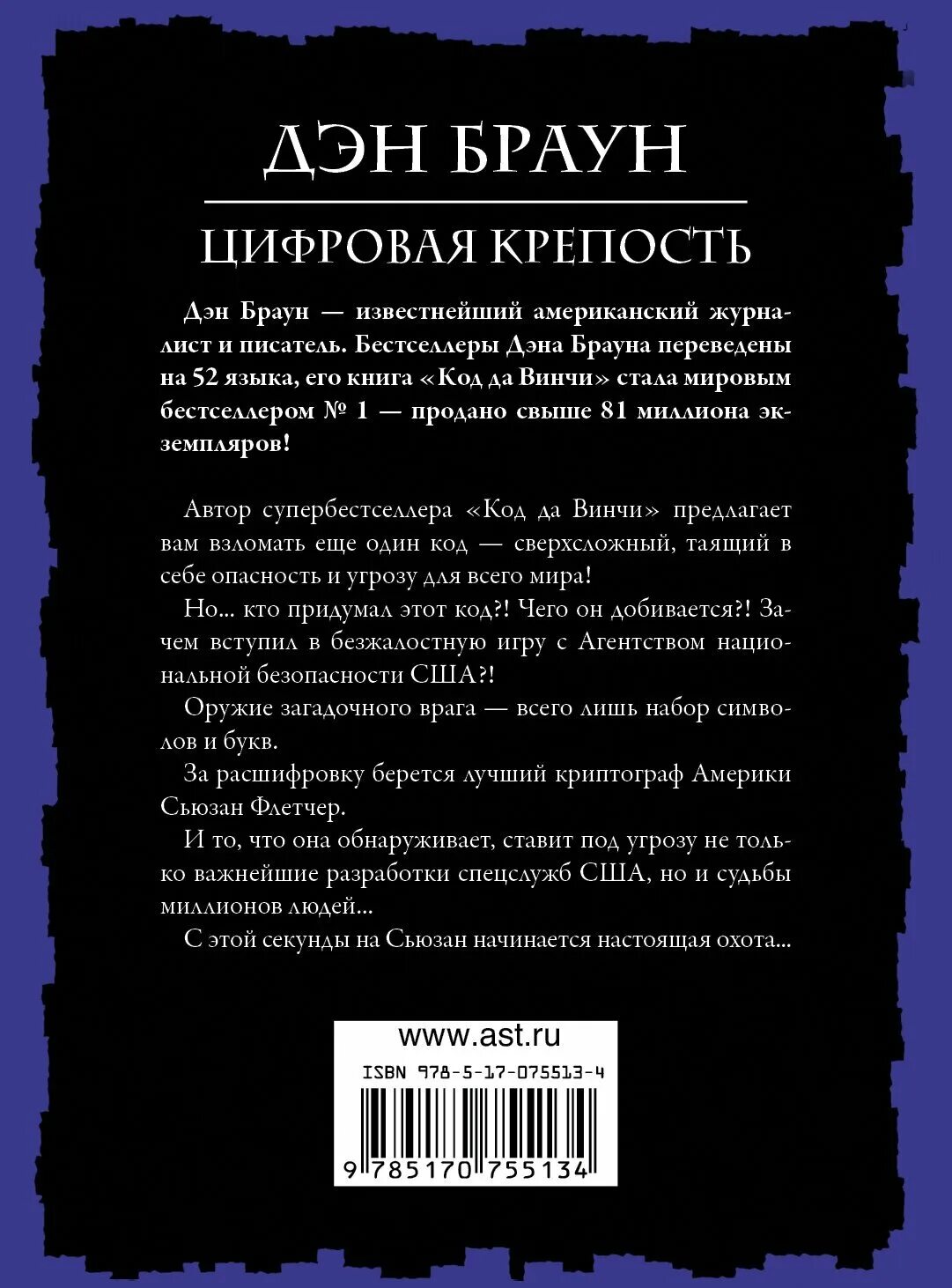 ДЭН БРАУН

ЦИФРОВАЯ КРЕПОСТЬ

Дэн Браун — известнейший американский журналист и писатель. Бестселлеры Дэна Брауна переведены на 52 языка, его книга «Код да Винчи» стала мировым бестселлером № 1 — продано свыше 81 миллиона экземпляров!

Автор супербестселлера «Код да Винчи» предлагает вам взломать еще один код — сверхсложный, таящий в себе опасность и угрозу для всего мира!

Но... кто придумал этот код?! Чего он добивается?! Зачем вступил в безжалостную игру с Агентством национальной безопасности США?!

Оружие загадочного врага — всего лишь набор символов и букв.

За расшифровку берется лучший криптограф Америки Сьюзан Флетчер.

И то, что она обнаруживает, ставит под угрозу не только важнейшие разработки спецслужб США, но и судьбы миллионов людей...

С этой секунды на Сьюзан начинается настоящая охота...

www.ast.ru

ISBN 978-5-17-075513-4

9 785170 755134